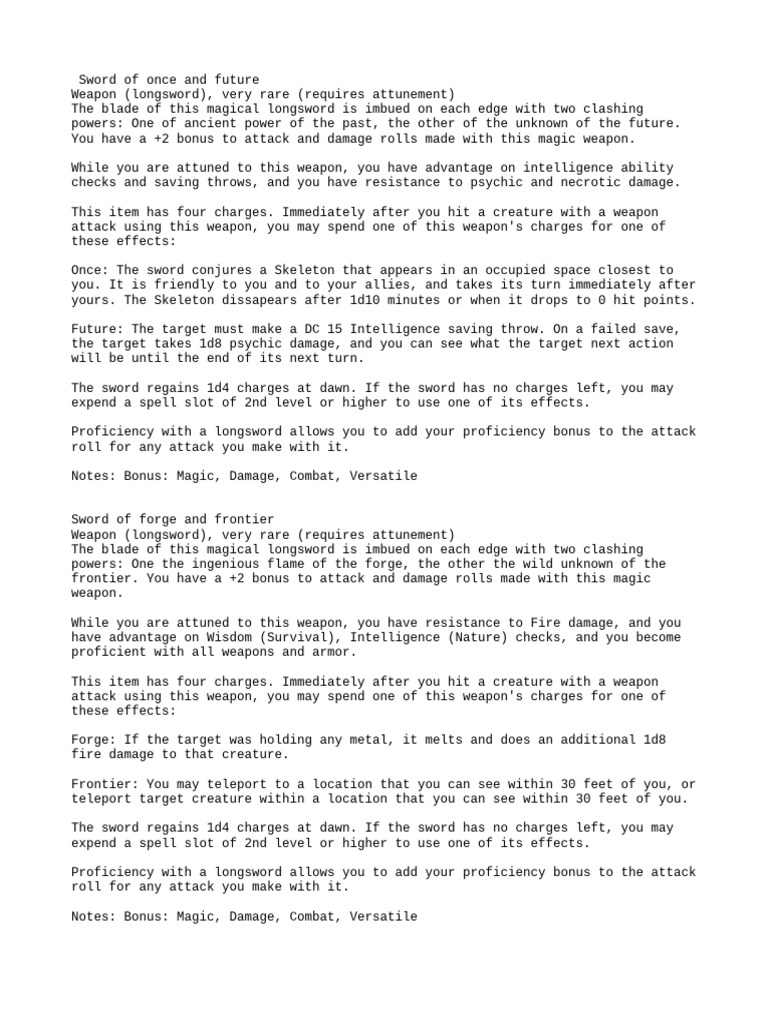 Sword of once and future
Weapon (longsword), very rare (requires attunement)
The blade of this magical longsword is imbued on each edge with two clashing powers: One of ancient power of the past, the other of the unknown of the future. You have a +2 bonus to attack and damage rolls made with this magic weapon.

While you are attuned to this weapon, you have advantage on intelligence ability checks and saving throws, and you have resistance to psychic and necrotic damage.

This item has four charges. Immediately after you hit a creature with a weapon attack using this weapon, you may spend one of this weapon's charges for one of these effects:

Once: The sword conjures a Skeleton that appears in an occupied space closest to you. It is friendly to you and to your allies, and takes its turn immediately after yours. The Skeleton dissapears after 1d10 minutes or when it drops to 0 hit points.

Future: The target must make a DC 15 Intelligence saving throw. On a failed save, the target takes 1d8 psychic damage, and you can see what the target next action will be until the end of its next turn.

The sword regains 1d4 charges at dawn. If the sword has no charges left, you may expend a spell slot of 2nd level or higher to use one of its effects.

Proficiency with a longsword allows you to add your proficiency bonus to the attack roll for any attack you make with it.

Notes: Bonus: Magic, Damage, Combat, Versatile

Sword of forge and frontier
Weapon (longsword), very rare (requires attunement)
The blade of this magical longsword is imbued on each edge with two clashing powers: One the ingenious flame of the forge, the other the wild unknown of the frontier. You have a +2 bonus to attack and damage rolls made with this magic weapon.

While you are attuned to this weapon, you have resistance to Fire damage, and you have advantage on Wisdom (Survival), Intelligence (Nature) checks, and you become proficient with all weapons and armor.

This item has four charges. Immediately after you hit a creature with a weapon attack using this weapon, you may spend one of this weapon's charges for one of these effects:

Forge: If the target was holding any metal, it melts and does an additional 1d8 fire damage to that creature.

Frontier: You may teleport to a location that you can see within 30 feet of you, or teleport target creature within a location that you can see within 30 feet of you.

The sword regains 1d4 charges at dawn. If the sword has no charges left, you may expend a spell slot of 2nd level or higher to use one of its effects.

Proficiency with a longsword allows you to add your proficiency bonus to the attack roll for any attack you make with it.

Notes: Bonus: Magic, Damage, Combat, Versatile